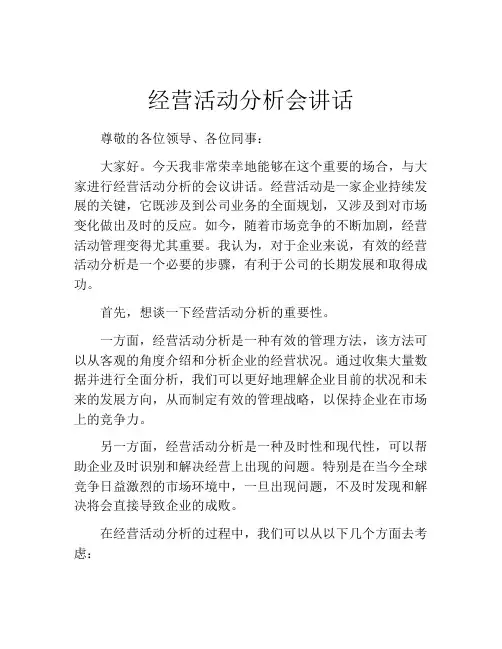 经营活动分析会讲话

尊敬的各位领导、各位同事：

大家好。今天我非常荣幸地能够在这个重要的场合，与大家进行经营活动分析的会议讲话。经营活动是一家企业持续发展的关键，它既涉及到公司业务的全面规划，又涉及到对市场变化做出及时的反应。如今，随着市场竞争的不断加剧，经营活动管理变得尤其重要。我认为，对于企业来说，有效的经营活动分析是一个必要的步骤，有利于公司的长期发展和取得成功。

首先，想谈一下经营活动分析的重要性。

一方面，经营活动分析是一种有效的管理方法，该方法可以从客观的角度介绍和分析企业的经营状况。通过收集大量数据并进行全面分析，我们可以更好地理解企业目前的状况和未来的发展方向，从而制定有效的管理战略，以保持企业在市场上的竞争力。

另一方面，经营活动分析是一种及时性和现代性，可以帮助企业及时识别和解决经营上出现的问题。特别是在当今全球竞争日益激烈的市场环境中，一旦出现问题，不及时发现和解决将会直接导致企业的成败。

在经营活动分析的过程中，我们可以从以下几个方面去考虑：